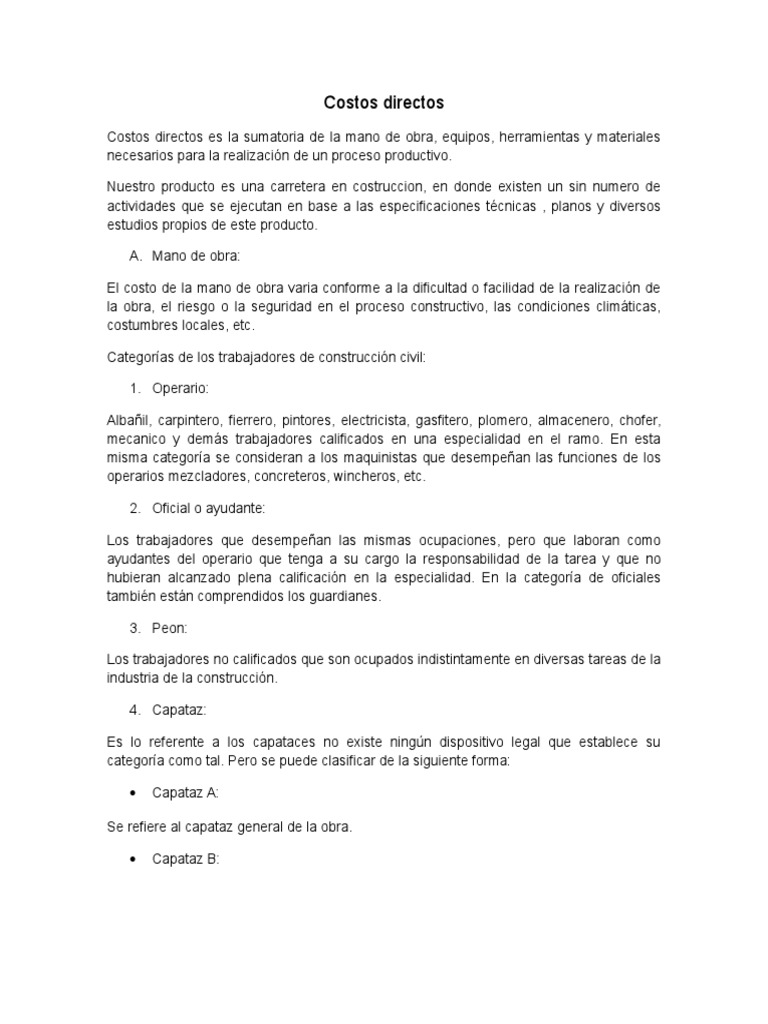 Costos directos

Costos directos es la sumatoria de la mano de obra, equipos, herramientas y materiales necesarios para la realización de un proceso productivo.

Nuestro producto es una carretera en costruccion, en donde existen un sin numero de actividades que se ejecutan en base a las especificaciones técnicas , planos y diversos estudios propios de este producto.

A. Mano de obra:

El costo de la mano de obra varia conforme a la dificultad o facilidad de la realización de la obra, el riesgo o la seguridad en el proceso constructivo, las condiciones climáticas, costumbres locales, etc.

Categorías de los trabajadores de construcción civil:

1. Operario:

Albañil, carpintero, fierrero, pintores, electricista, gasfitero, plomero, almacenero, chofer, mecanico y demás trabajadores calificados en una especialidad en el ramo. En esta misma categoría se consideran a los maquinistas que desempeñan las funciones de los operarios mezcladores, concreteros, wincheros, etc.

2. Oficial o ayudante:

Los trabajadores que desempeñan las mismas ocupaciones, pero que laboran como ayudantes del operario que tenga a su cargo la responsabilidad de la tarea y que no hubieran alcanzado plena calificación en la especialidad. En la categoría de oficiales también están comprendidos los guardianes.

3. Peon:

Los trabajadores no calificados que son ocupados indistintamente en diversas tareas de la industria de la construcción.

4. Capataz:

Es lo referente a los capataces no existe ningún dispositivo legal que establece su categoría como tal. Pero se puede clasificar de la siguiente forma:

• Capataz A:

Se refiere al capataz general de la obra.

• Capataz B: